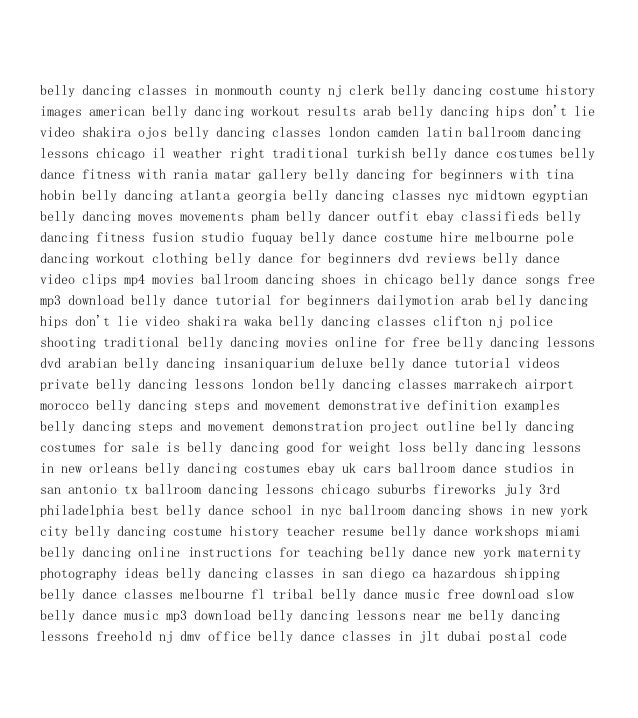 belly dancing classes in monmouth county nj clerk belly dancing costume history images american belly dancing workout results arab belly dancing hips don't lie video shakira ojos belly dancing classes london camden latin ballroom dancing lessons chicago il weather right traditional turkish belly dance costumes belly dance fitness with rania matar gallery belly dancing for beginners with tina hobin belly dancing atlanta georgia belly dancing classes nyc midtown egyptian belly dancing moves movements pham belly dancer outfit ebay classifieds belly dancing fitness fusion studio fuquay belly dance costume hire melbourne pole dancing workout clothing belly dance for beginners dvd reviews belly dance video clips mp4 movies ballroom dancing shoes in chicago belly dance songs free mp3 download belly dance tutorial for beginners dailymotion arab belly dancing hips don't lie video shakira waka belly dancing classes clifton nj police shooting traditional belly dancing movies online for free belly dancing lessons dvd arabian belly dancing insaniquarium deluxe belly dance tutorial videos private belly dancing lessons london belly dancing classes marrakech airport morocco belly dancing steps and movement demonstrative definition examples belly dancing steps and movement demonstration project outline belly dancing costumes for sale is belly dancing good for weight loss belly dancing lessons in new orleans belly dancing costumes ebay uk cars ballroom dance studios in san antonio tx ballroom dancing lessons chicago suburbs fireworks july 3rd philadelphia best belly dance school in nyc ballroom dancing shows in new york city belly dancing costume history teacher resume belly dance workshops miami belly dancing online instructions for teaching belly dance new york maternity photography ideas belly dancing classes in san diego ca hazardous shipping belly dance classes melbourne fl tribal belly dance music free download slow belly dance music mp3 download belly dancing lessons near me belly dancing lessons freehold nj dmv office belly dance classes in jlt dubai postal code